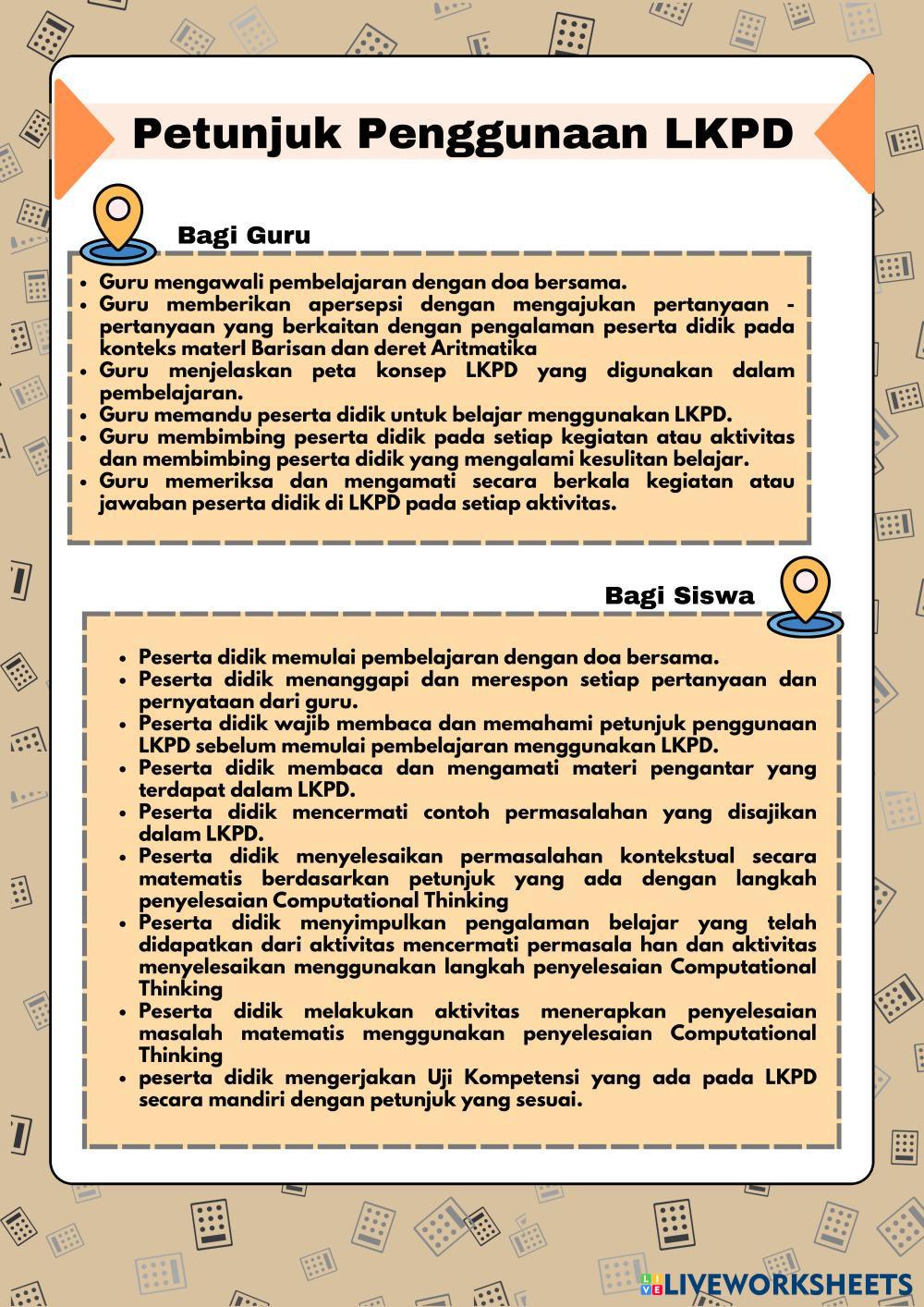 Petunjuk Penggunaan LKPD

Bagi Guru

- Guru mengawali pembelajaran dengan doa bersama.
- Guru memberikan apersepsi dengan mengajukan pertanyaan - pertanyaan yang berkaitan dengan pengalaman peserta didik pada konteks materI Barisan dan deret Aritmatika
- Guru menjelaskan peta konsep LKPD yang digunakan dalam pembelajaran.
- Guru memandu peserta didik untuk belajar menggunakan LKPD.
- Guru membimbing peserta didik pada setiap kegiatan atau aktivitas dan membimbing peserta didik yang mengalami kesulitan belajar.
- Guru memeriksa dan mengamati secara berkala kegiatan atau jawaban peserta didik di LKPD pada setiap aktivitas.

Bagi Siswa

- Peserta didik memulai pembelajaran dengan doa bersama.
- Peserta didik menanggapi dan merespon setiap pertanyaan dan pernyataan dari guru.
- Peserta didik wajib membaca dan memahami petunjuk penggunaan LKPD sebelum memulai pembelajaran menggunakan LKPD.
- Peserta didik membaca dan mengamati materi pengantar yang terdapat dalam LKPD.
- Peserta didik mencermati contoh permasalahan yang disajikan dalam LKPD.
- Peserta didik menyelesaikan permasalahan kontekstual secara matematis berdasarkan petunjuk yang ada dengan langkah penyelesaian Computational Thinking
- Peserta didik menyimpulkan pengalaman belajar yang telah didapatkan dari aktivitas mencermati permasala han dan aktivitas menyelesaikan menggunakan langkah penyelesaian Computational Thinking
- Peserta didik melakukan aktivitas menerapkan penyelesaian masalah matematis menggunakan penyelesaian Computational Thinking
- peserta didik mengerjakan Uji Kompetensi yang ada pada LKPD secara mandiri dengan petunjuk yang sesuai.

LIVEWORKSHEETS